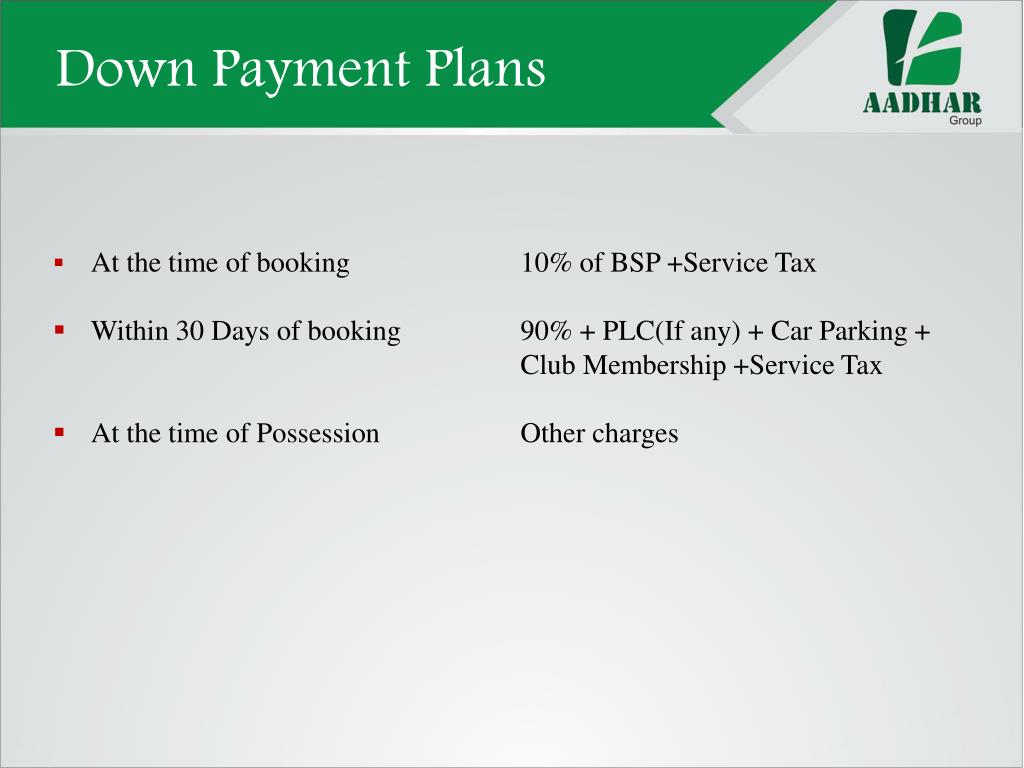 Down Payment Plans

AADHAR
Group

• At the time of booking 10% of BSP +Service Tax

• Within 30 Days of booking 90% + PLC(If any) + Car Parking + Club Membership +Service Tax

• At the time of Possession Other charges